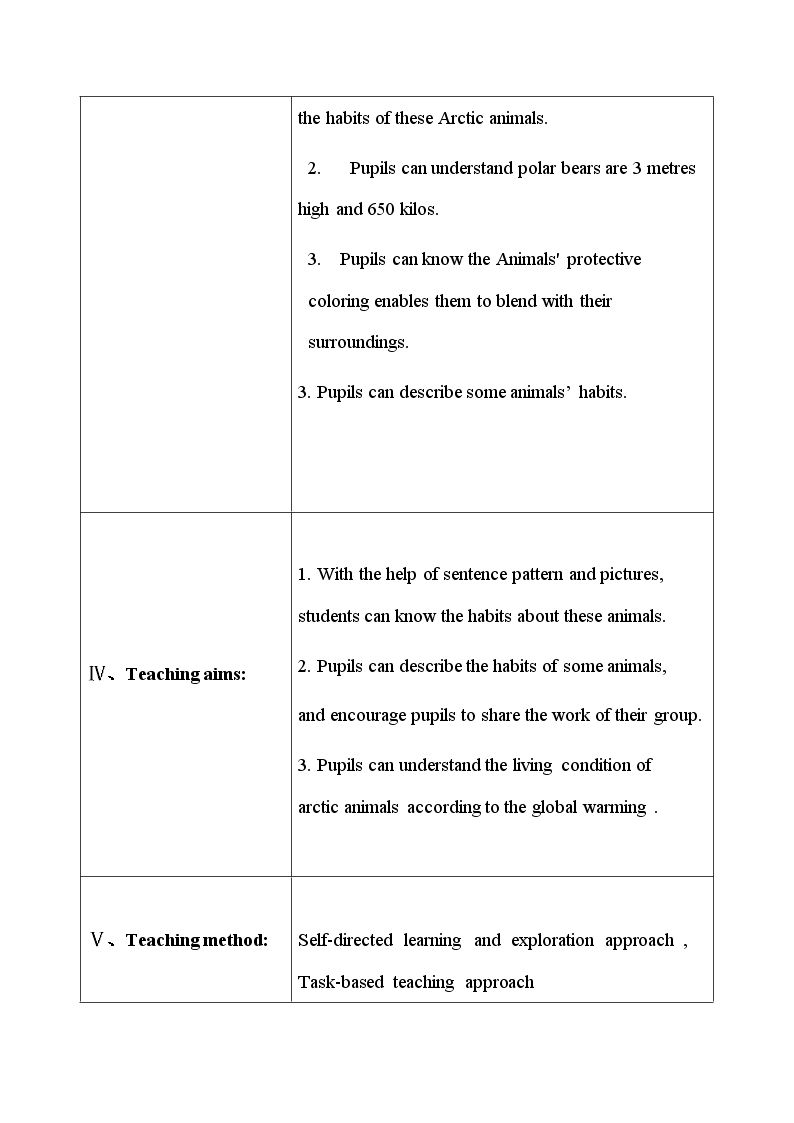 |  | the habits of these Arctic animals. 2. Pupils can understand polar bears are 3 metres high and 650 kilos. 3. Pupils can know the Animals' protective coloring enables them to blend with their surroundings. 3. Pupils can describe some animals' habits. |
|---|---|
| Ⅳ、Teaching aims: | 1. With the help of sentence pattern and pictures, students can know the habits about these animals. 2. Pupils can describe the habits of some animals, and encourage pupils to share the work of their group. 3. Pupils can understand the living condition of arctic animals according to the global warming . |
| Ⅴ、Teaching method: | Self-directed learning and exploration approach , Task-based teaching approach |